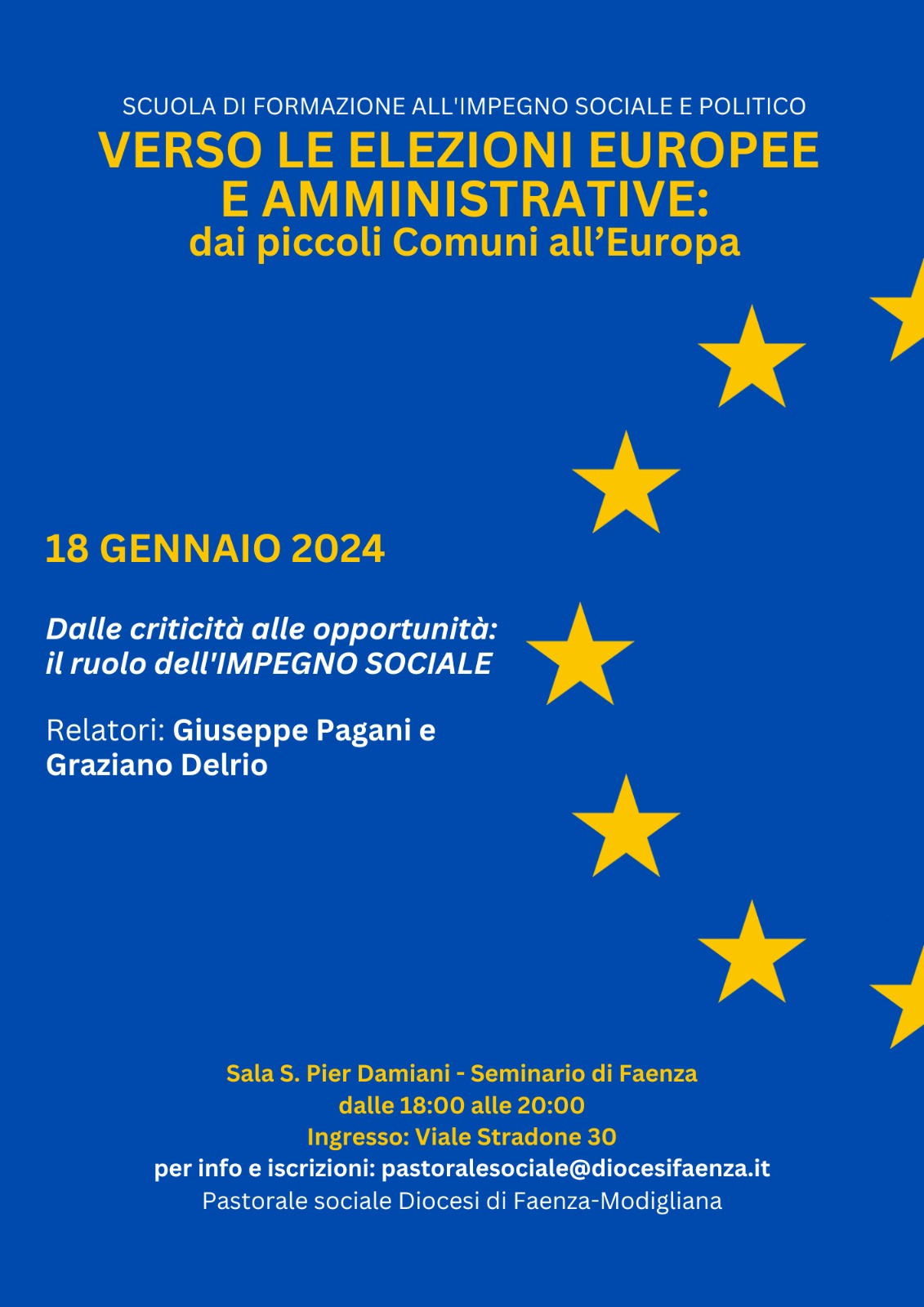 SCUOLA DI FORMAZIONE ALL'IMPEGNO SOCIALE E POLITICO

VERSO LE ELEZIONI EUROPEE E AMMINISTRATIVE:
dai piccoli Comuni all'Europa

18 GENNAIO 2024

Dalle criticità alle opportunità:
il ruolo dell'IMPEGNO SOCIALE

Relatori: Giuseppe Pagani e Graziano Delrio

Sala S. Pier Damiani - Seminario di Faenza
dalle 18:00 alle 20:00
Ingresso: Viale Stradone 30
per info e iscrizioni: pastoralesociale@diocesifaenza.it
Pastorale sociale Diocesi di Faenza-Modigliana